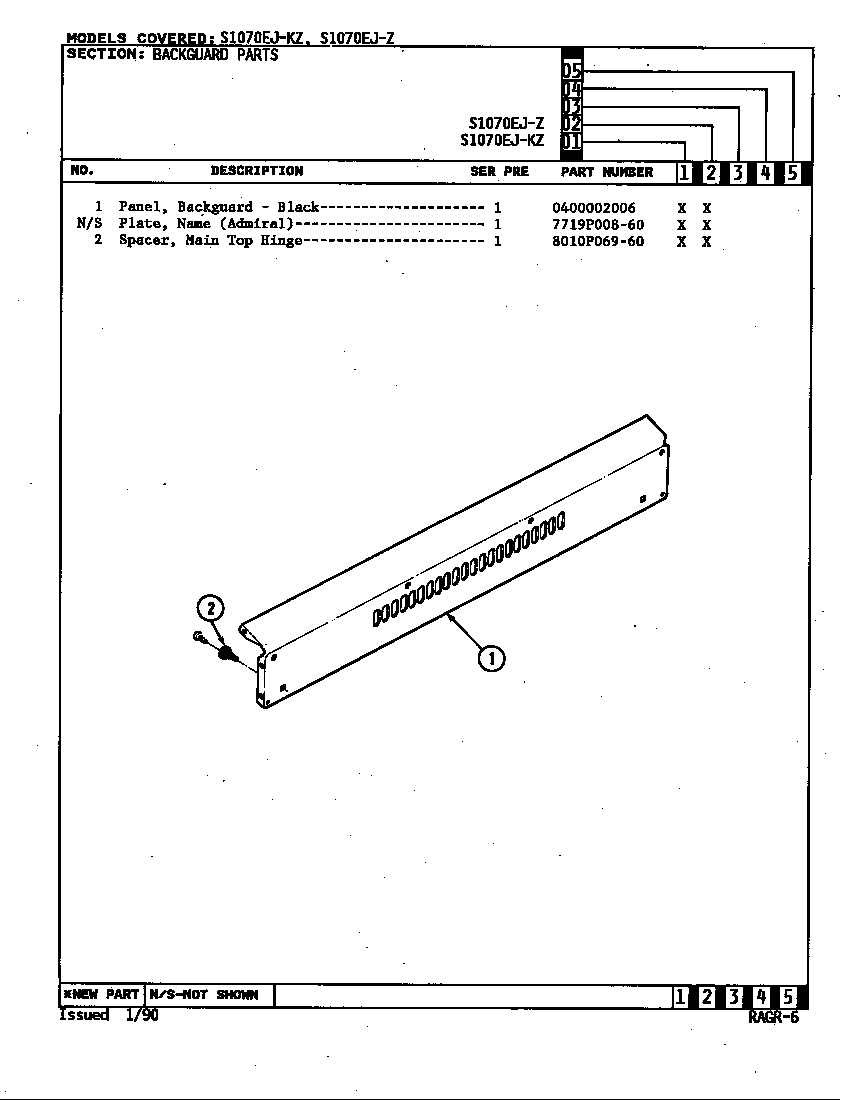 MODELS COVERED: S1070EJ-KZ, S1070EJ-Z
SECTION: BACKGUARD PARTS

05
04
03
S1070EJ-Z 02
S1070EJ-KZ 01

| NO. | DESCRIPTION | SER PRE | PART NUMBER | 1 | 2 | 3 | 4 | 5 |
|---|---|---|---|---|---|---|---|---|
| 1 | Panel, Backguard - Black-------------------- | 1 | 0400002006 | X | X | | | |
| N/S | Plate, Name (Admiral)----------------------- | 1 | 7719P008-60 | X | X | | | |
| 2 | Spacer, Main Top Hinge---------------------- | 1 | 8010P069-60 | X | X | | | |

2
1

*NEW PART N/S-NOT SHOWN 1 2 3 4 5
Issued 1/90
RAGR-6